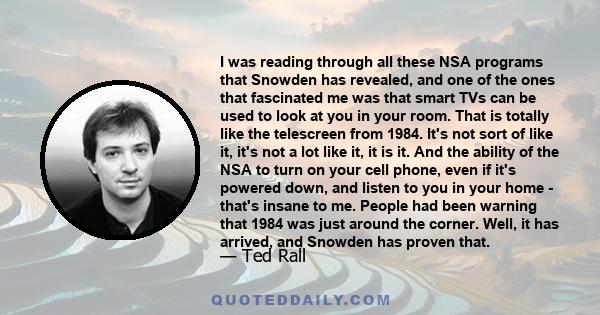 I was reading through all these NSA programs that Snowden has revealed, and one of the ones that fascinated me was that smart TVs can be used to look at you in your room. That is totally like the telescreen from 1984. It's not sort of like it, it's not a lot like it, it is it. And the ability of the NSA to turn on your cell phone, even if it's powered down, and listen to you in your home - that's insane to me. People had been warning that 1984 was just around the corner. Well, it has arrived, and Snowden has proven that.

— Ted Rall

QUOTEDDAILY.COM